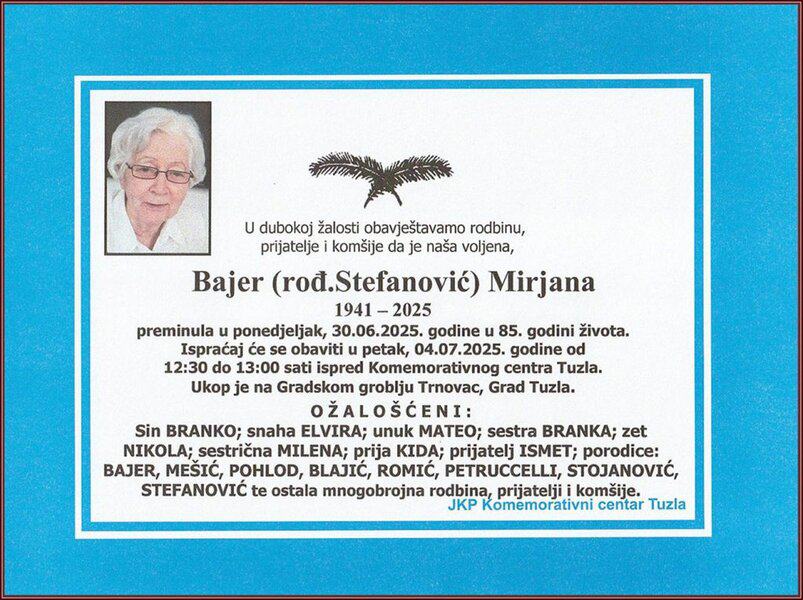 U dubokoj žalosti obavještavamo rodbinu,
prijatelje i komšije da je naša voljena,

Bajer (rođ.Stefanović) Mirjana

1941 – 2025

preminula u ponedjeljak, 30.06.2025. godine u 85. godini života.
Ispraćaj će se obaviti u petak, 04.07.2025. godine od
12:30 do 13:00 sati ispred Komemorativnog centra Tuzla.
Ukop je na Gradskom groblju Trnovac, Grad Tuzla.

OŽALOŠĆENI:

Sin BRANKO; snaha ELVIRA; unuk MATEO; sestra BRANKA; zet NIKOLA; sestrična MILENA; prija KIDA; prijatelj ISMET; porodice: BAJER, MEŠIĆ, POHLOD, BLAJIĆ, ROMIĆ, PETRUCCELLI, STOJANOVIĆ, STEFANOVIĆ te ostala mnogobrojna rodbina, prijatelji i komšije.

JKP Komemorativni centar Tuzla